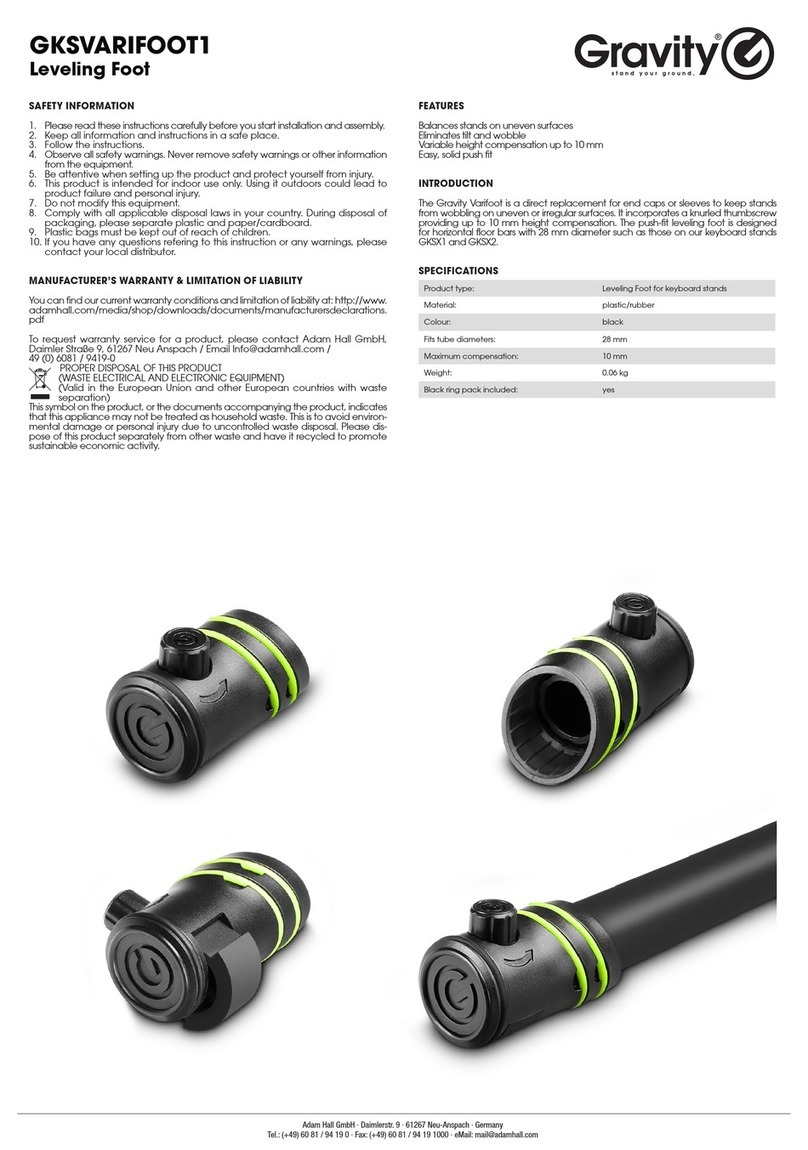 GKSVARIFOOT1
Leveling Foot

Gravity®
stand your ground.

SAFETY INFORMATION

1. Please read these instructions carefully before you start installation and assembly.
2. Keep all information and instructions in a safe place.
3. Follow the instructions.
4. Observe all safety warnings. Never remove safety warnings or other information from the equipment.
5. Be attentive when setting up the product and protect yourself from injury.
6. This product is intended for indoor use only. Using it outdoors could lead to product failure and personal injury.
7. Do not modify this equipment.
8. Comply with all applicable disposal laws in your country. During disposal of packaging, please separate plastic and paper/cardboard.
9. Plastic bags must be kept out of reach of children.
10. If you have any questions refering to this instruction or any warnings, please contact your local distributor.

MANUFACTURER'S WARRANTY & LIMITATION OF LIABILITY

You can find our current warranty conditions and limitation of liability at: http://www.adamhall.com/media/shop/downloads/documents/manufacturersdeclarations.pdf

To request warranty service for a product, please contact Adam Hall GmbH, Daimler Straße 9, 61267 Neu Anspach / Email Info@adamhall.com / 49 (0) 6081 / 9419-0

PROPER DISPOSAL OF THIS PRODUCT
(WASTE ELECTRICAL AND ELECTRONIC EQUIPMENT)
(Valid in the European Union and other European countries with waste separation)
This symbol on the product, or the documents accompanying the product, indicates that this appliance may not be treated as household waste. This is to avoid environmental damage or personal injury due to uncontrolled waste disposal. Please dispose of this product separately from other waste and have it recycled to promote sustainable economic activity.

FEATURES

Balances stands on uneven surfaces
Eliminates tilt and wobble
Variable height compensation up to 10 mm
Easy, solid push fit

INTRODUCTION

The Gravity Varifoot is a direct replacement for end caps or sleeves to keep stands from wobbling on uneven or irregular surfaces. It incorporates a knurled thumbscrew providing up to 10 mm height compensation. The push-fit leveling foot is designed for horizontal floor bars with 28 mm diameter such as those on our keyboard stands GKSX1 and GKSX2.

SPECIFICATIONS

| Product type: | Leveling Foot for keyboard stands |
|---|---|
| Material: | plastic/rubber |
| Colour: | black |
| Fits tube diameters: | 28 mm |
| Maximum compensation: | 10 mm |
| Weight: | 0.06 kg |
| Black ring pack included: | yes |

Adam Hall GmbH · Daimlerstr. 9 · 61267 Neu-Anspach · Germany
Tel.: (+49) 60 81 / 94 19 0 · Fax: (+49) 60 81 / 94 19 1000 · eMail: mail@adamhall.com